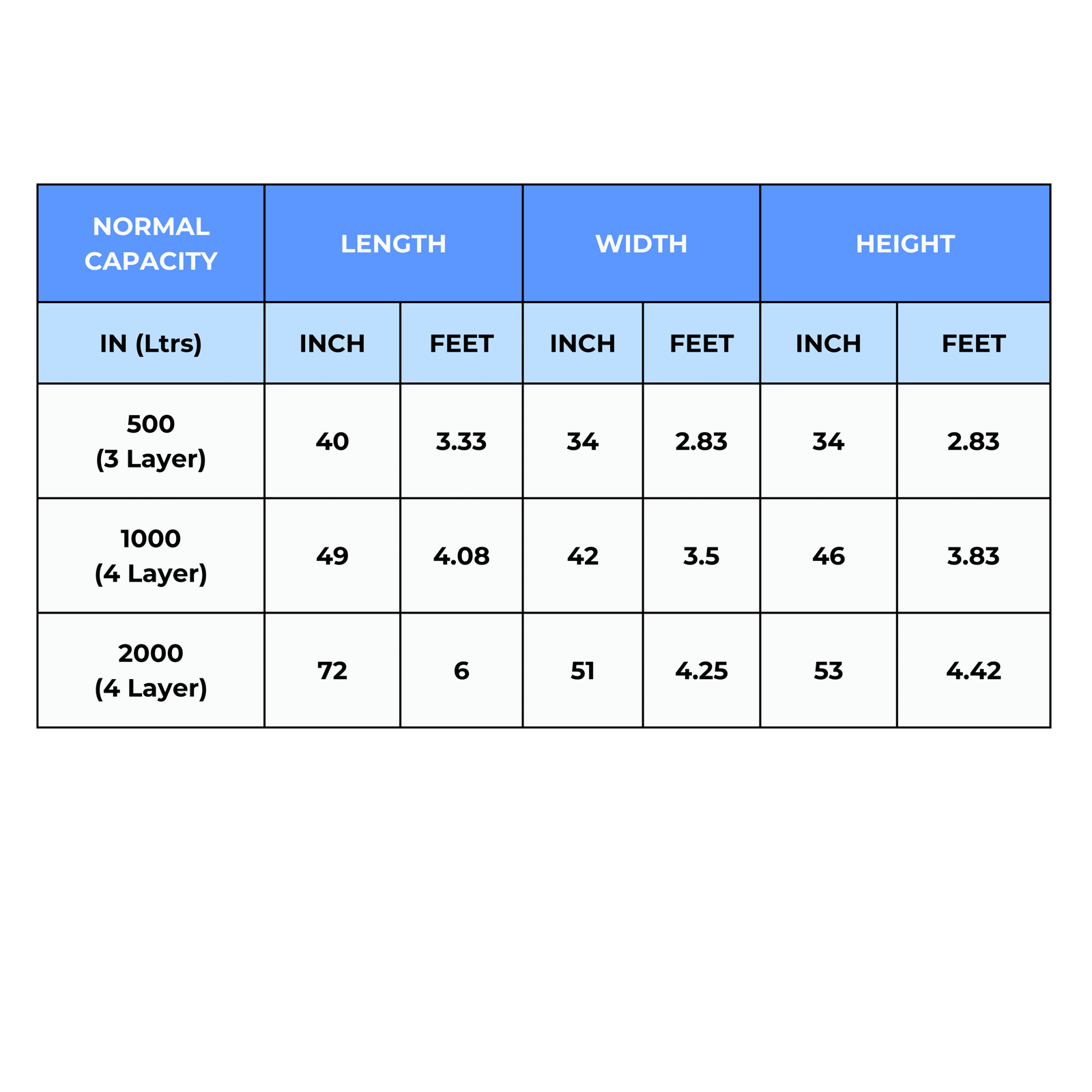 | NORMAL CAPACITY | LENGTH | | WIDTH | | HEIGHT | |
|---|---|---|---|---|---|---|
| IN (Ltrs) | INCH | FEET | INCH | FEET | INCH | FEET |
| 500 (3 Layer) | 40 | 3.33 | 34 | 2.83 | 34 | 2.83 |
| 1000 (4 Layer) | 49 | 4.08 | 42 | 3.5 | 46 | 3.83 |
| 2000 (4 Layer) | 72 | 6 | 51 | 4.25 | 53 | 4.42 |